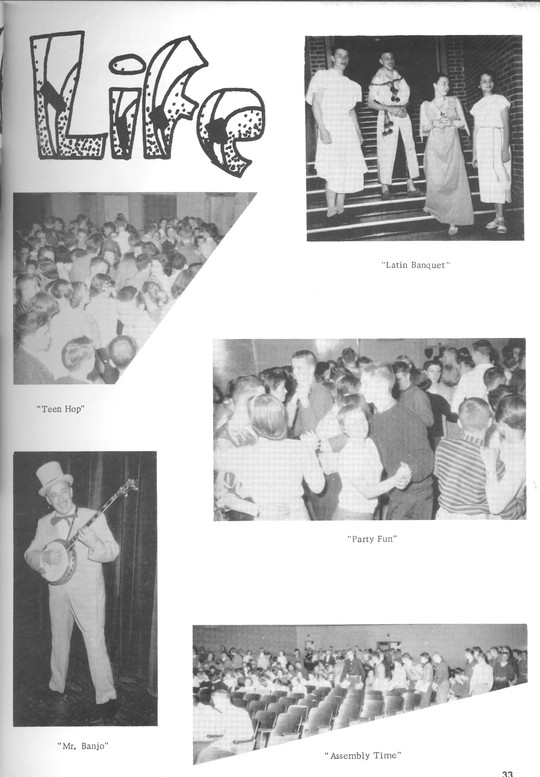 Life

"Latin Banquet"

"Teen Hop"

"Party Fun"

"Mr. Banjo"

"Assembly Time"

33